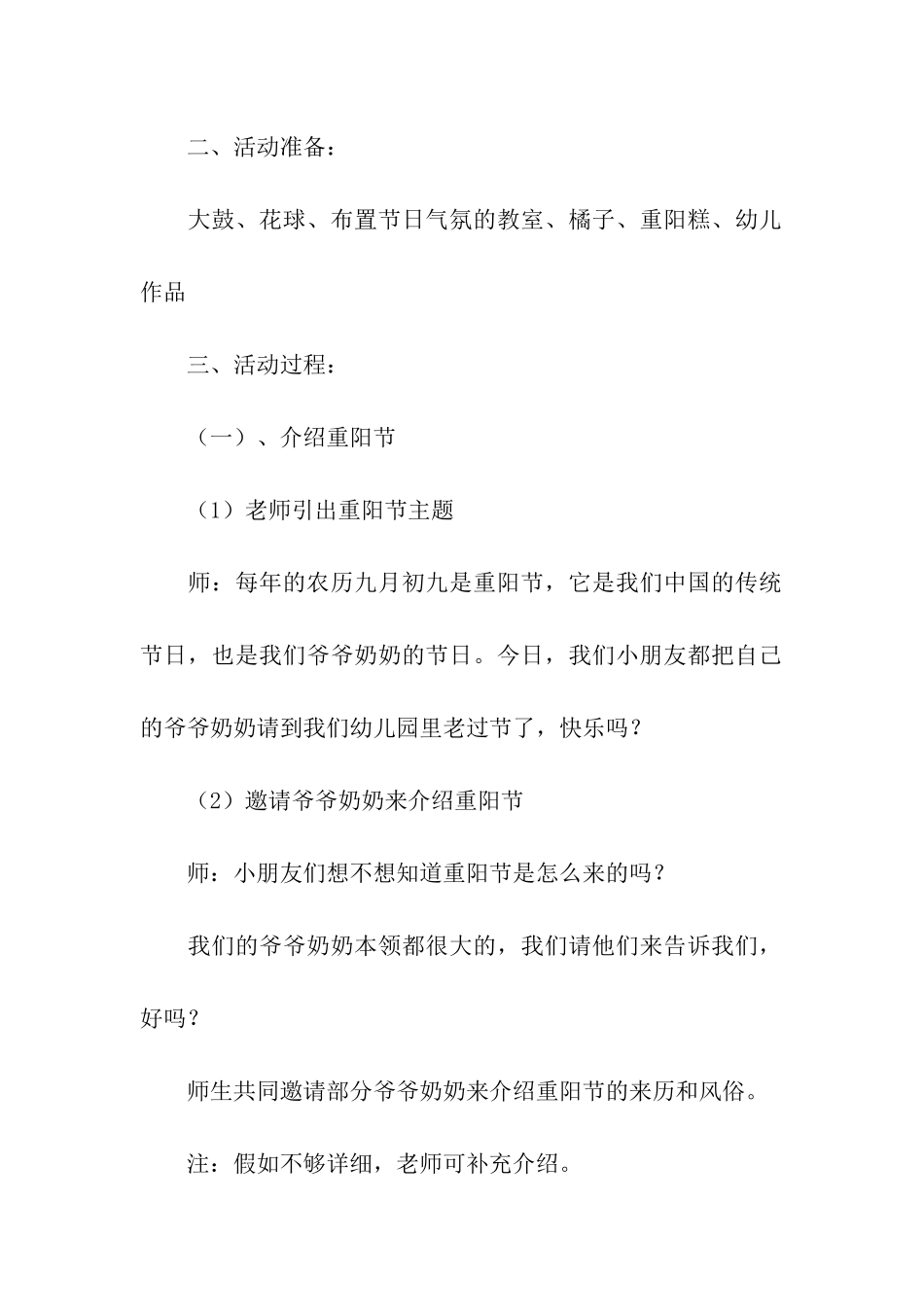 二、活动准备：

大鼓、花球、布置节日气氛的教室、橘子、重阳糕、幼儿作品

三、活动过程：

（一）、介绍重阳节

（1）老师引出重阳节主题

师：每年的农历九月初九是重阳节，它是我们中国的传统节日，也是我们爷爷奶奶的节日。今日，我们小朋友都把自己的爷爷奶奶请到我们幼儿园里老过节了，快乐吗？

（2）邀请爷爷奶奶来介绍重阳节

师：小朋友们想不想知道重阳节是怎么来的吗？

我们的爷爷奶奶本领都很大的，我们请他们来告诉我们，好吗？

师生共同邀请部分爷爷奶奶来介绍重阳节的来历和风俗。

注：假如不够详细，老师可补充介绍。